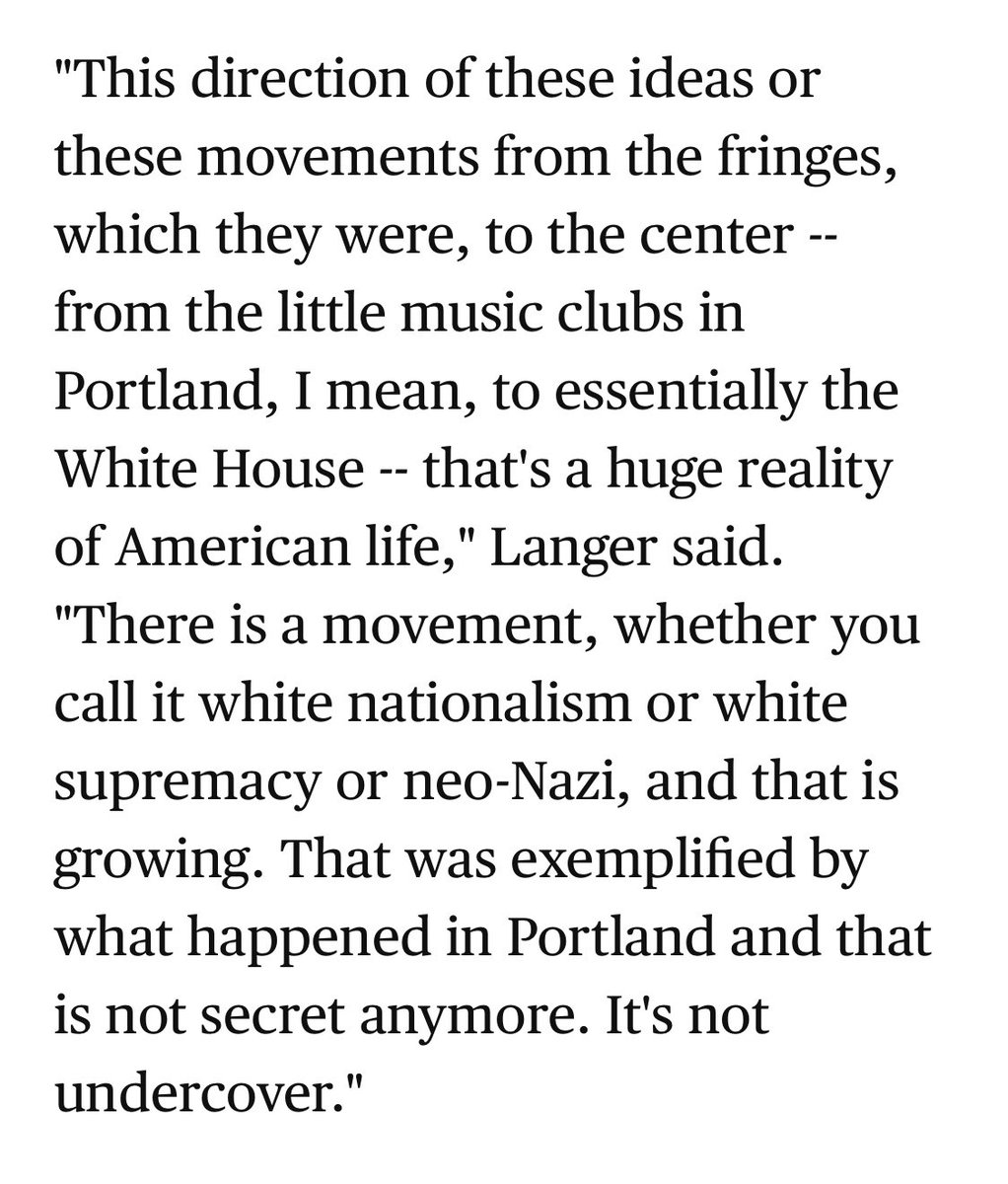 "This direction of these ideas or these movements from the fringes, which they were, to the center -- from the little music clubs in Portland, I mean, to essentially the White House -- that's a huge reality of American life," Langer said. "There is a movement, whether you call it white nationalism or white supremacy or neo-Nazi, and that is growing. That was exemplified by what happened in Portland and that is not secret anymore. It's not undercover."